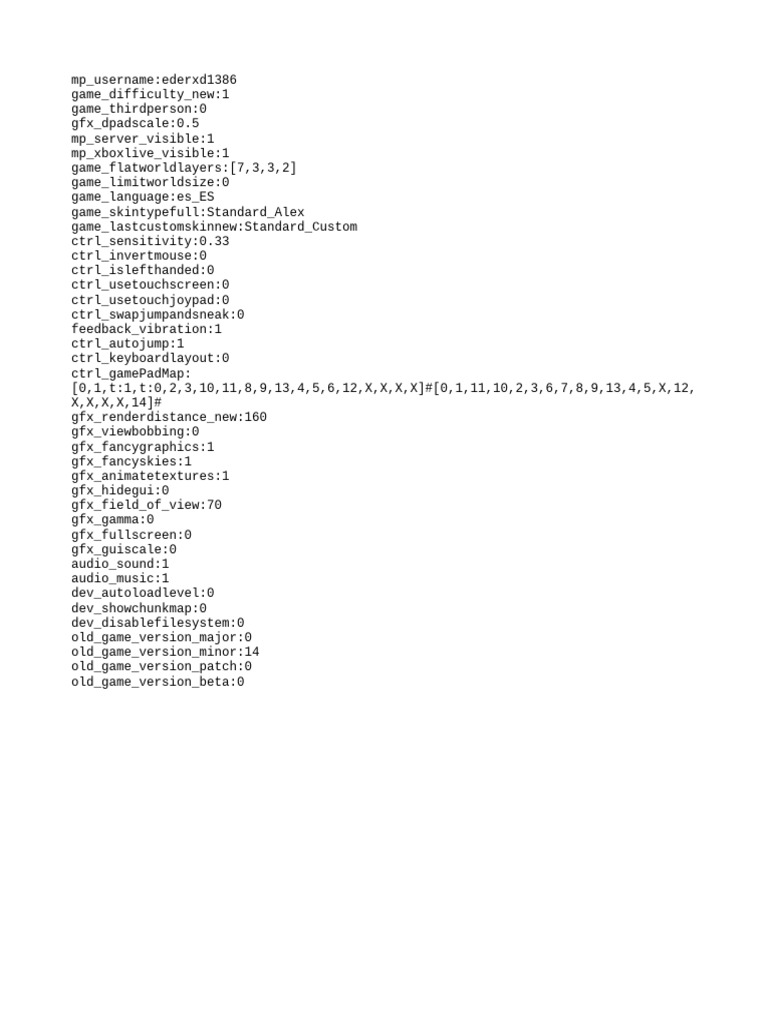 mp_username:ederxd1386
game_difficulty_new:1
game_thirdperson:0
gfx_dpadscale:0.5
mp_server_visible:1
mp_xboxlive_visible:1
game_flatworldlayers:[7,3,3,2]
game_limitworldsize:0
game_language:es_ES
game_skintypefull:Standard_Alex
game_lastcustomskinnew:Standard_Custom
ctrl_sensitivity:0.33
ctrl_invertmouse:0
ctrl_islefthanded:0
ctrl_usetouchscreen:0
ctrl_usetouchjoypad:0
ctrl_swapjumpandsneak:0
feedback_vibration:1
ctrl_autojump:1
ctrl_keyboardlayout:0
ctrl_gamePadMap:
[0,1,t:1,t:0,2,3,10,11,8,9,13,4,5,6,12,X,X,X,X]#[0,1,11,10,2,3,6,7,8,9,13,4,5,X,12,X,X,X,X,14]#
gfx_renderdistance_new:160
gfx_viewbobbing:0
gfx_fancygraphics:1
gfx_fancyskies:1
gfx_animatetextures:1
gfx_hidegui:0
gfx_field_of_view:70
gfx_gamma:0
gfx_fullscreen:0
gfx_guiscale:0
audio_sound:1
audio_music:1
dev_autoloadlevel:0
dev_showchunkmap:0
dev_disablefilesystem:0
old_game_version_major:0
old_game_version_minor:14
old_game_version_patch:0
old_game_version_beta:0